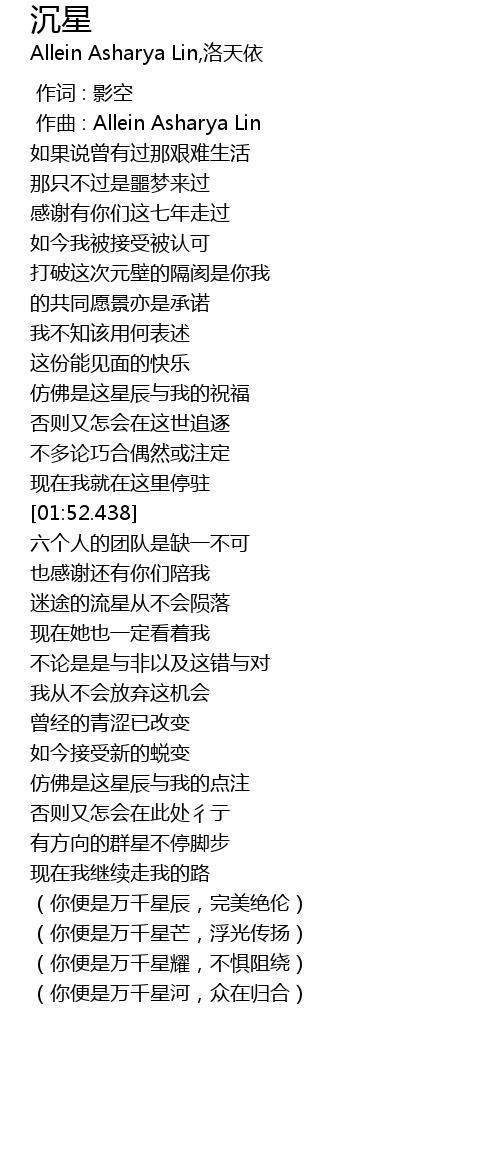 沉星
Allein Asharya Lin,洛天依

作词 : 影空
作曲 : Allein Asharya Lin
如果说曾有过那艰难生活
那只不过是噩梦来过
感谢有你们这七年走过
如今我被接受被认可
打破这次元壁的隔阂是你我
的共同愿景亦是承诺
我不知该用何表述
这份能见面的快乐
仿佛是这星辰与我的祝福
否则又怎会在这世追逐
不多论巧合偶然或注定
现在我就在这里停驻
[01:52.438]
六个人的团队是缺一不可
也感谢还有你们陪我
迷途的流星从不会陨落
现在她也一定看着我
不论是是与非以及这错与对
我从不会放弃这机会
曾经的青涩已改变
如今接受新的蜕变
仿佛是这星辰与我的点注
否则又怎会在此处彳亍
有方向的群星不停脚步
现在我继续走我的路
（你便是万千星辰，完美绝伦）
（你便是万千星芒，浮光传扬）
（你便是万千星耀，不惧阻绕）
（你便是万千星河，众在归合）